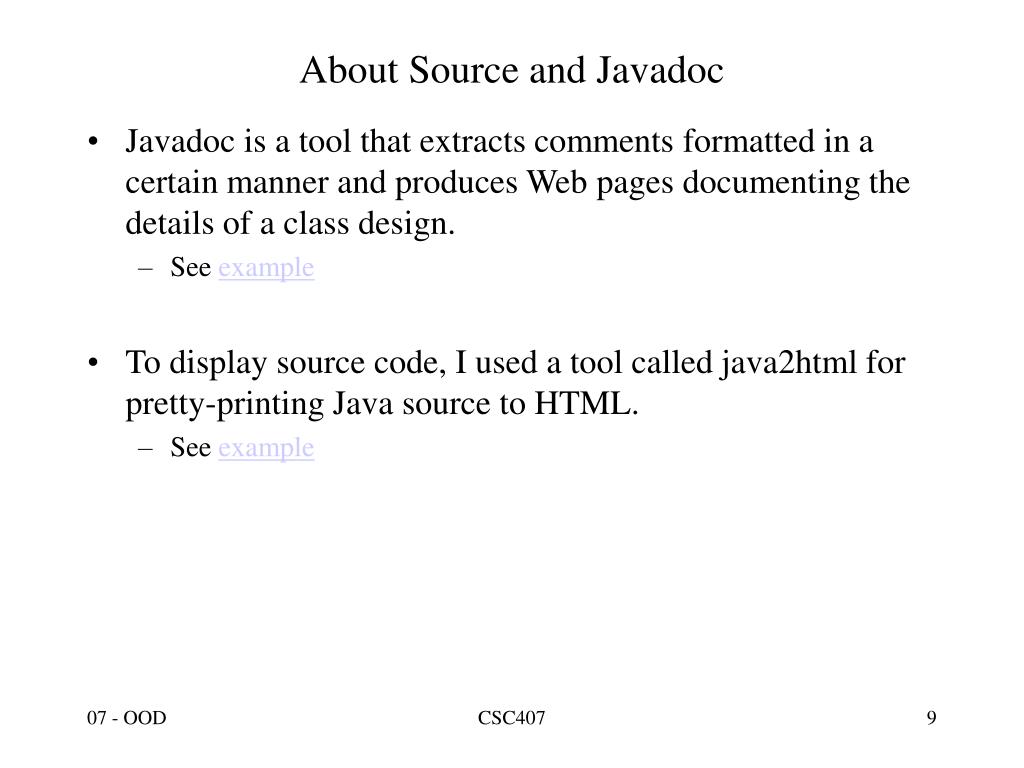 About Source and Javadoc

• Javadoc is a tool that extracts comments formatted in a certain manner and produces Web pages documenting the details of a class design.
– See example

• To display source code, I used a tool called java2html for pretty-printing Java source to HTML.
– See example

07 - OOD

CSC407

9